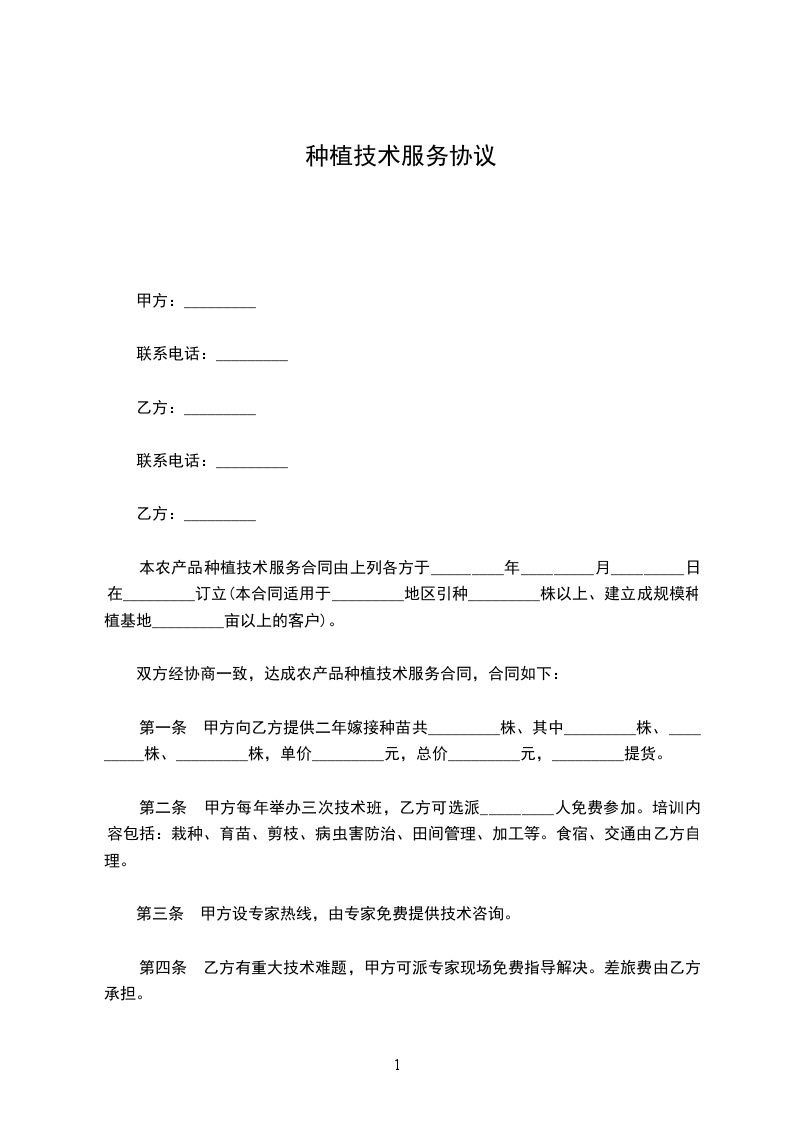 种植技术服务协议

甲方：_________

联系电话：_________

乙方：_________

联系电话：_________

乙方：_________

本农产品种植技术服务合同由上列各方于_________年_________月_________日在_________订立(本合同适用于_________地区引种_________株以上、建立成规模种植基地_________亩以上的客户)。

双方经协商一致，达成农产品种植技术服务合同，合同如下：

第一条 甲方向乙方提供二年嫁接种苗共_________株、其中_________株、_________株、_________株，单价_________元，总价_________元，_________提货。

第二条 甲方每年举办三次技术班，乙方可选派_________人免费参加。培训内容包括：栽种、育苗、剪枝、病虫害防治、田间管理、加工等。食宿、交通由乙方自理。

第三条 甲方设专家热线，由专家免费提供技术咨询。

第四条 乙方有重大技术难题，甲方可派专家现场免费指导解决。差旅费由乙方承担。

1